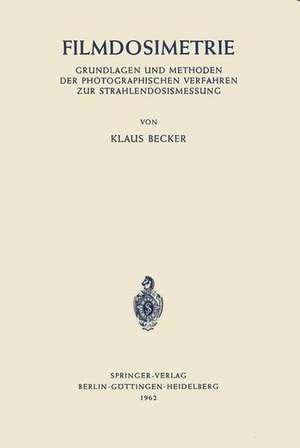 FILMDOSIMETRIE

GRUNDLAGEN UND METHODEN DER PHOTOGRAPHISCHEN VERFAHREN ZUR STRAHLENDOSISMESSUNG

VON

KLAUS BECKER

SPRINGER-VERLAG
BERLIN·GÖTTINGEN·HEIDELBERG
1962